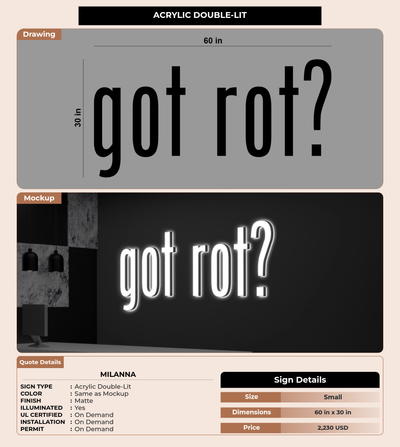 ACRYLIC DOUBLE-LIT

Drawing

60 in

30 in

got rot?

Mockup

got rot?

Quote Details

MILANNA

SIGN TYPE : Acrylic Double-Lit
COLOR : Same as Mockup
FINISH : Matte
ILLUMINATED : Yes
UL CERTIFIED : On Demand
INSTALLATION : On Demand
PERMIT : On Demand

Sign Details

| Size | Small |
|---|---|
| Dimensions | 60 in x 30 in |
| Price | 2,230 USD |